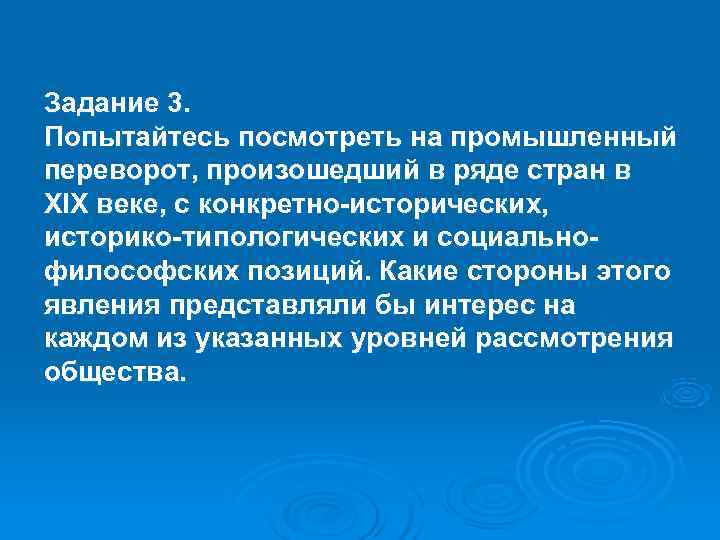 Задание 3.
Попытайтесь посмотреть на промышленный переворот, произошедший в ряде стран в XIX веке, с конкретно-исторических, историко-типологических и социально-философских позиций. Какие стороны этого явления представляли бы интерес на каждом из указанных уровней рассмотрения общества.